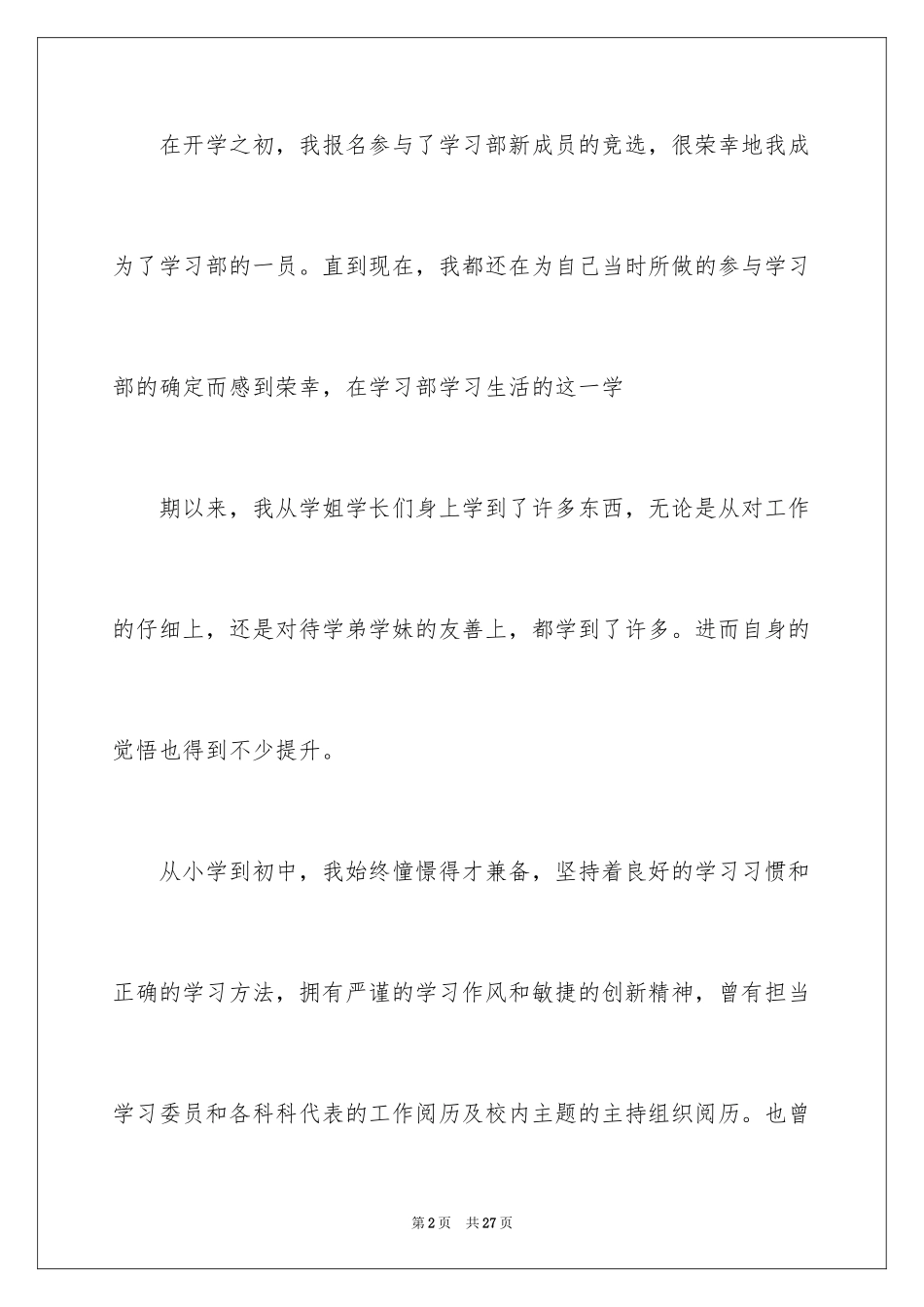 在开学之初，我报名参与了学习部新成员的竞选，很荣幸地我成为了学习部的一员。直到现在，我都还在为自己当时所做的参与学习部的确定而感到荣幸，在学习部学习生活的这一学

期以来，我从学姐学长们身上学到了许多东西，无论是从对工作的仔细上，还是对待学弟学妹的友善上，都学到了许多。进而自身的觉悟也得到不少提升。

从小学到初中，我始终憧憬得才兼备，坚持着良好的学习习惯和正确的学习方法，拥有严谨的学习作风和敏捷的创新精神，曾有担当学习委员和各科科代表的工作阅历及校内主题的主持组织阅历。也曾

第2页　共27页